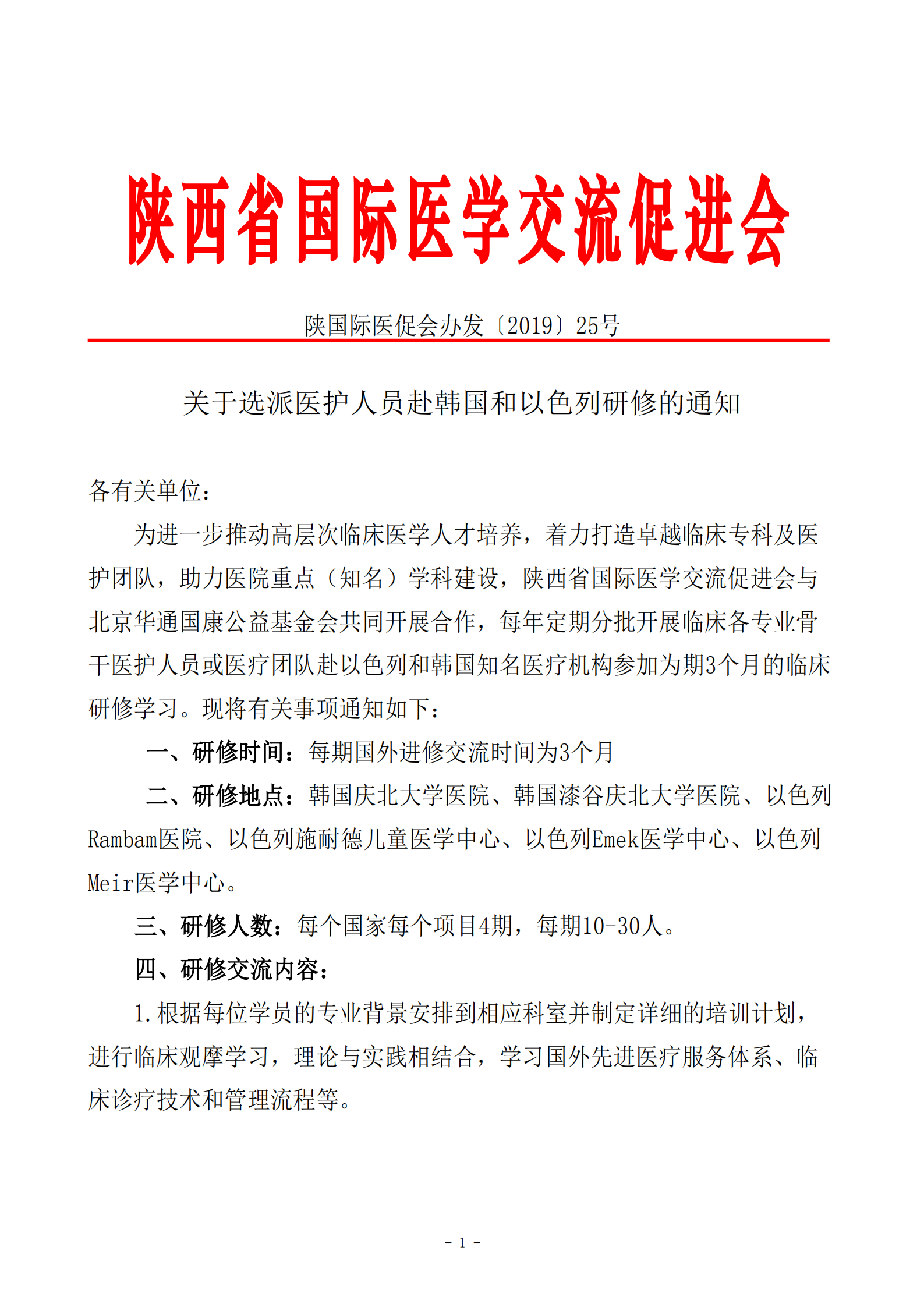 陕西省国际医学交流促进会

陕国际医促会办发〔2019〕25号

关于选派医护人员赴韩国和以色列研修的通知

各有关单位：

为进一步推动高层次临床医学人才培养，着力打造卓越临床专科及医护团队，助力医院重点（知名）学科建设，陕西省国际医学交流促进会与北京华通国康公益基金会共同开展合作，每年定期分批开展临床各专业骨干医护人员或医疗团队赴以色列和韩国知名医疗机构参加为期3个月的临床研修学习。现将有关事项通知如下：

一、研修时间：每期国外进修交流时间为3个月

二、研修地点：韩国庆北大学医院、韩国漆谷庆北大学医院、以色列Rambam医院、以色列施耐德儿童医学中心、以色列Emek医学中心、以色列Meir医学中心。

三、研修人数：每个国家每个项目4期，每期10-30人。

四、研修交流内容：

1.根据每位学员的专业背景安排到相应科室并制定详细的培训计划，进行临床观摩学习，理论与实践相结合，学习国外先进医疗服务体系、临床诊疗技术和管理流程等。

- 1 -